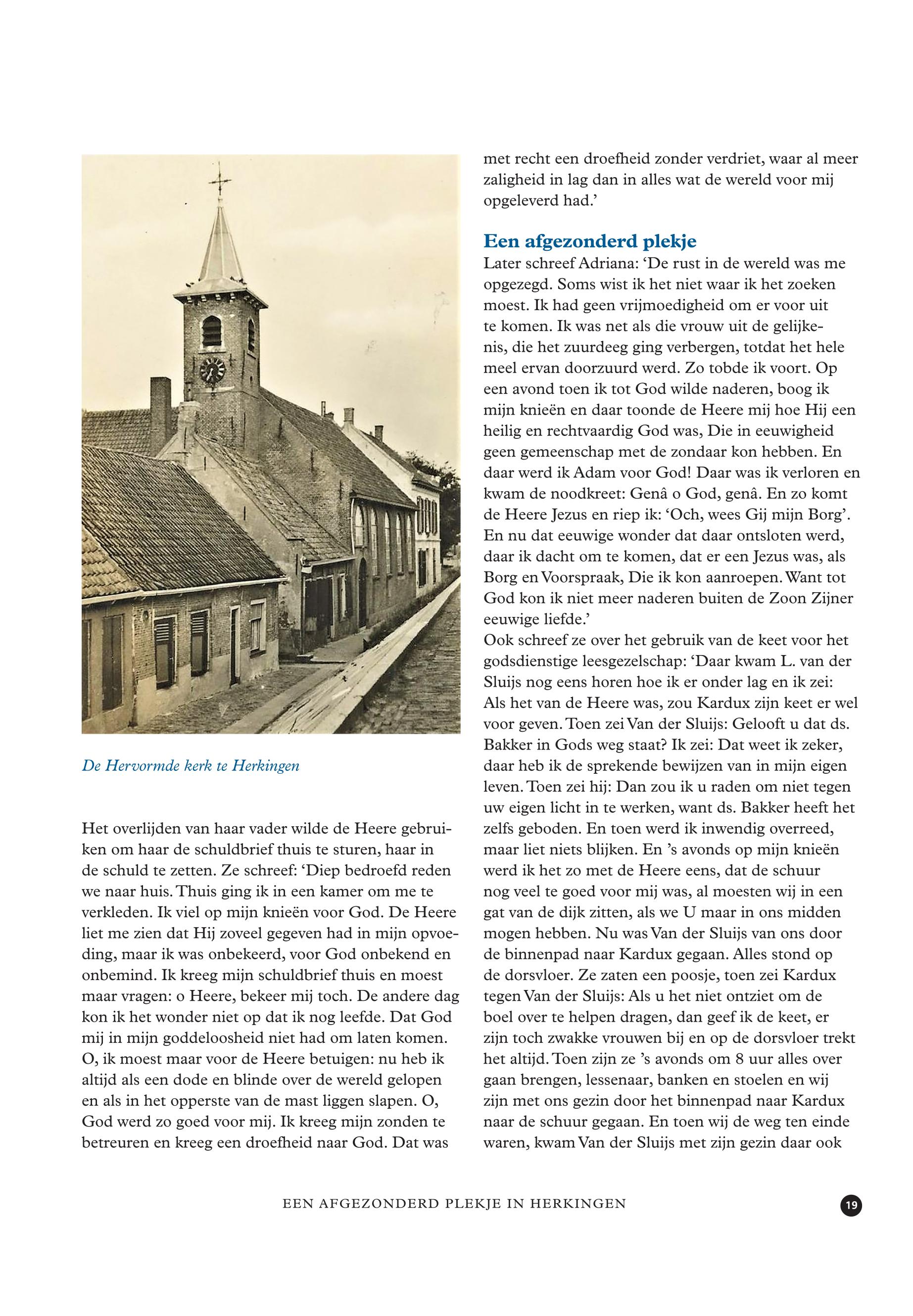 De Hervormde kerk te Herkingen

Het overlijden van haar vader wilde de Heere gebruiken om haar de schuldbrief thuis te sturen, haar in de schuld te zetten. Ze schreef: ‘Diep bedroefd reden we naar huis. Thuis ging ik in een kamer om me te verkleden. Ik viel op mijn knieën voor God. De Heere liet me zien dat Hij zoveel gegeven had in mijn opvoeding, maar ik was onbekeerd, voor God onbekend en onbemind. Ik kreeg mijn schuldbrief thuis en moest maar vragen: o Heere, bekeer mij toch. De andere dag kon ik het wonder niet op dat ik nog leefde. Dat God mij in mijn goddeloosheid niet had om laten komen. O, ik moest maar voor de Heere betuigen: nu heb ik altijd als een dode en blinde over de wereld gelopen en als in het opperste van de mast liggen slapen. O, God werd zo goed voor mij. Ik kreeg mijn zonden te betreuren en kreeg een droefheid naar God. Dat was met recht een droefheid zonder verdriet, waar al meer zaligheid in lag dan in alles wat de wereld voor mij opgeleverd had.’

Een afgezonderd plekje

Later schreef Adriana: ‘De rust in de wereld was me opgezegd. Soms wist ik het niet waar ik het zoeken moest. Ik had geen vrijmoedigheid om er voor uit te komen. Ik was net als die vrouw uit de gelijkenis, die het zuurdeeg ging verbergen, totdat het hele meel ervan doorzuurd werd. Zo tobde ik voort. Op een avond toen ik tot God wilde naderen, boog ik mijn knieën en daar toonde de Heere mij hoe Hij een heilig en rechtvaardig God was, Die in eeuwigheid geen gemeenschap met de zondaar kon hebben. En daar werd ik Adam voor God! Daar was ik verloren en kwam de noodkreet: Genâ o God, genâ. En zo komt de Heere Jezus en riep ik: ‘Och, wees Gij mijn Borg’. En nu dat eeuwige wonder dat daar ontsloten werd, daar ik dacht om te komen, dat er een Jezus was, als Borg en Voorspraak, Die ik kon aanroepen. Want tot God kon ik niet meer naderen buiten de Zoon Zijner eeuwige liefde.’
Ook schreef ze over het gebruik van de keet voor het godsdienstige leesgezelschap: ‘Daar kwam L. van der Sluijs nog eens horen hoe ik er onder lag en ik zei: Als het van de Heere was, zou Kardux zijn keet er wel voor geven. Toen zei Van der Sluijs: Gelooft u dat ds. Bakker in Gods weg staat? Ik zei: Dat weet ik zeker, daar heb ik de sprekende bewijzen van in mijn eigen leven. Toen zei hij: Dan zou ik u raden om niet tegen uw eigen licht in te werken, want ds. Bakker heeft het zelfs geboden. En toen werd ik inwendig overreed, maar liet niets blijken. En ’s avonds op mijn knieën werd ik het zo met de Heere eens, dat de schuur nog veel te goed voor mij was, al moesten wij in een gat van de dijk zitten, als we U maar in ons midden mogen hebben. Nu was Van der Sluijs van ons door de binnenpad naar Kardux gegaan. Alles stond op de dorsvloer. Ze zaten een poosje, toen zei Kardux tegen Van der Sluijs: Als u het niet ontziet om de boel over te helpen dragen, dan geef ik de keet, er zijn toch zwakke vrouwen bij en op de dorsvloer trekt het altijd. Toen zijn ze ’s avonds om 8 uur alles over gaan brengen, lessenaar, banken en stoelen en wij zijn met ons gezin door het binnenpad naar Kardux naar de schuur gegaan. En toen wij de weg ten einde waren, kwam Van der Sluijs met zijn gezin daar ook

EEN AFGEZONDERD PLEKJE IN HERKINGEN 19